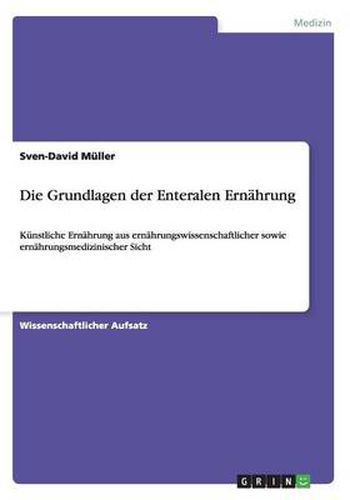 Medizin

Sven-David Müller

Die Grundlagen der Enteralen Ernährung

Künstliche Ernährung aus ernährungswissenschaftlicher sowie ernährungsmedizinischer Sicht

Wissenschaftlicher Aufsatz

GRIN